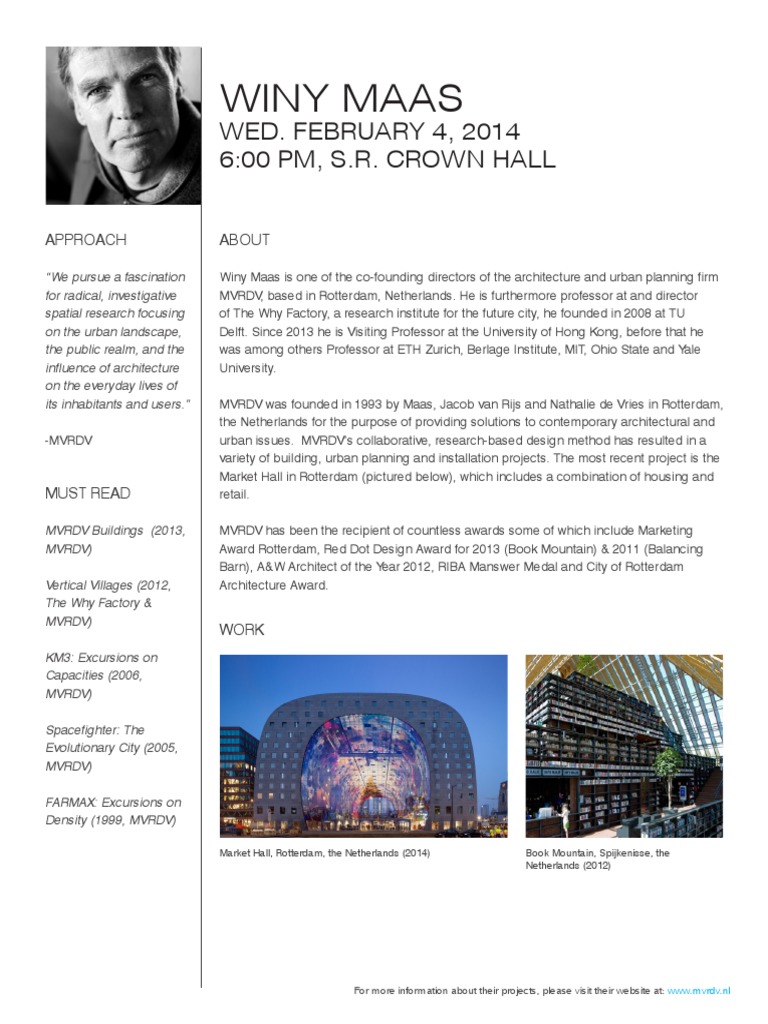 WINY MAAS
WED. FEBRUARY 4, 2014
6:00 PM, S.R. CROWN HALL

APPROACH

"We pursue a fascination for radical, investigative spatial research focusing on the urban landscape, the public realm, and the influence of architecture on the everyday lives of its inhabitants and users."

-MVRDV

MUST READ

MVRDV Buildings (2013, MVRDV)

Vertical Villages (2012, The Why Factory & MVRDV)

KM3: Excursions on Capacities (2006, MVRDV)

Spacefighter: The Evolutionary City (2005, MVRDV)

FARMAX: Excursions on Density (1999, MVRDV)

ABOUT

Winy Maas is one of the co-founding directors of the architecture and urban planning firm MVRDV, based in Rotterdam, Netherlands. He is furthermore professor at and director of The Why Factory, a research institute for the future city, he founded in 2008 at TU Delft. Since 2013 he is Visiting Professor at the University of Hong Kong, before that he was among others Professor at ETH Zurich, Berlage Institute, MIT, Ohio State and Yale University.

MVRDV was founded in 1993 by Maas, Jacob van Rijs and Nathalie de Vries in Rotterdam, the Netherlands for the purpose of providing solutions to contemporary architectural and urban issues. MVRDV's collaborative, research-based design method has resulted in a variety of building, urban planning and installation projects. The most recent project is the Market Hall in Rotterdam (pictured below), which includes a combination of housing and retail.

MVRDV has been the recipient of countless awards some of which include Marketing Award Rotterdam, Red Dot Design Award for 2013 (Book Mountain) & 2011 (Balancing Barn), A&W Architect of the Year 2012, RIBA Manswer Medal and City of Rotterdam Architecture Award.

WORK

Market Hall, Rotterdam, the Netherlands (2014)

Book Mountain, Spijkenisse, the Netherlands (2012)

For more information about their projects, please visit their website at: www.mvrdv.nl